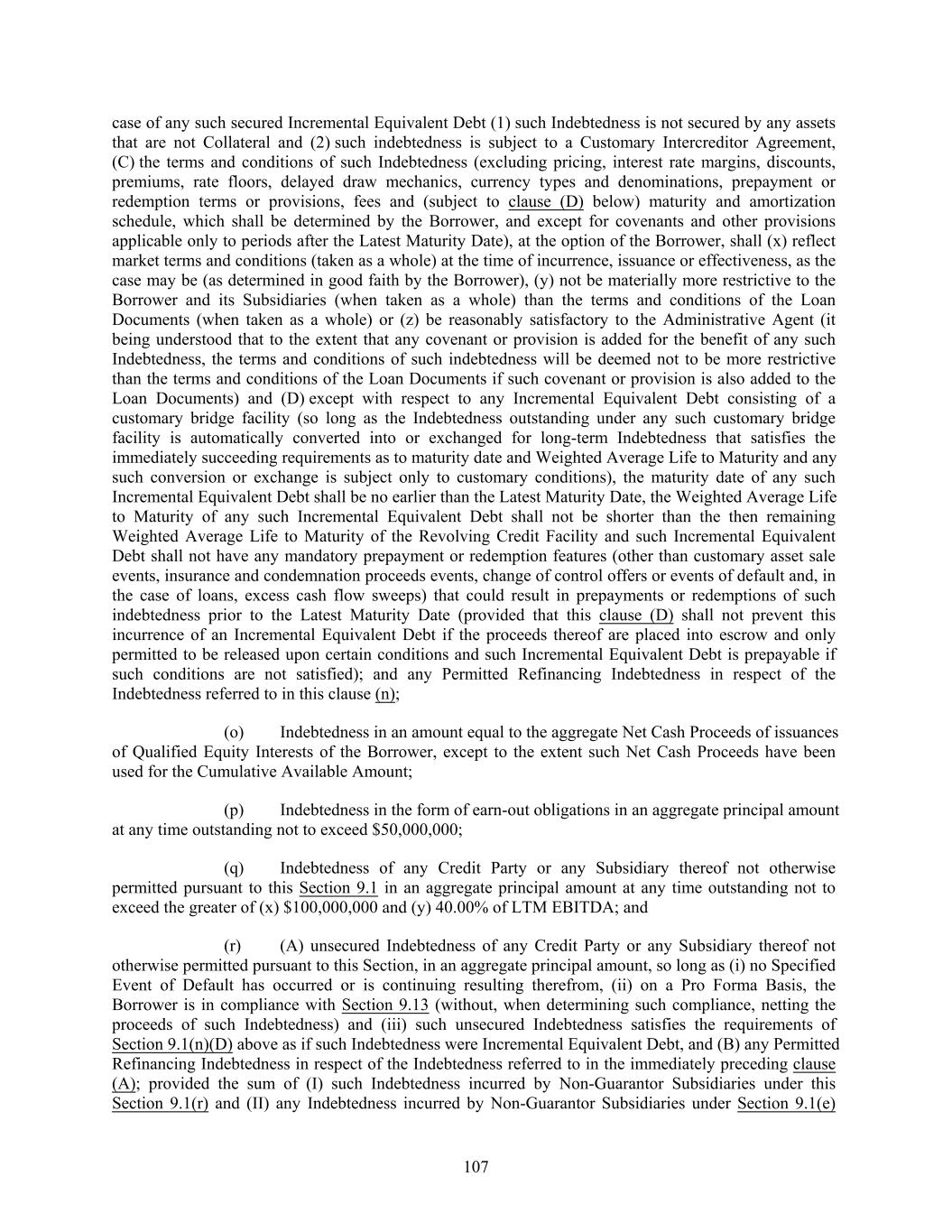 case of any such secured Incremental Equivalent Debt (1) such Indebtedness is not secured by any assets that are not Collateral and (2) such indebtedness is subject to a Customary Intercreditor Agreement, (C) the terms and conditions of such Indebtedness (excluding pricing, interest rate margins, discounts, premiums, rate floors, delayed draw mechanics, currency types and denominations, prepayment or redemption terms or provisions, fees and (subject to clause (D) below) maturity and amortization schedule, which shall be determined by the Borrower, and except for covenants and other provisions applicable only to periods after the Latest Maturity Date), at the option of the Borrower, shall (x) reflect market terms and conditions (taken as a whole) at the time of incurrence, issuance or effectiveness, as the case may be (as determined in good faith by the Borrower), (y) not be materially more restrictive to the Borrower and its Subsidiaries (when taken as a whole) than the terms and conditions of the Loan Documents (when taken as a whole) or (z) be reasonably satisfactory to the Administrative Agent (it being understood that to the extent that any covenant or provision is added for the benefit of any such Indebtedness, the terms and conditions of such indebtedness will be deemed not to be more restrictive than the terms and conditions of the Loan Documents if such covenant or provision is also added to the Loan Documents) and (D) except with respect to any Incremental Equivalent Debt consisting of a customary bridge facility (so long as the Indebtedness outstanding under any such customary bridge facility is automatically converted into or exchanged for long-term Indebtedness that satisfies the immediately succeeding requirements as to maturity date and Weighted Average Life to Maturity and any such conversion or exchange is subject only to customary conditions), the maturity date of any such Incremental Equivalent Debt shall be no earlier than the Latest Maturity Date, the Weighted Average Life to Maturity of any such Incremental Equivalent Debt shall not be shorter than the then remaining Weighted Average Life to Maturity of the Revolving Credit Facility and such Incremental Equivalent Debt shall not have any mandatory prepayment or redemption features (other than customary asset sale events, insurance and condemnation proceeds events, change of control offers or events of default and, in the case of loans, excess cash flow sweeps) that could result in prepayments or redemptions of such indebtedness prior to the Latest Maturity Date (provided that this clause (D) shall not prevent this incurrence of an Incremental Equivalent Debt if the proceeds thereof are placed into escrow and only permitted to be released upon certain conditions and such Incremental Equivalent Debt is prepayable if such conditions are not satisfied); and any Permitted Refinancing Indebtedness in respect of the Indebtedness referred to in this clause (n);

(o) Indebtedness in an amount equal to the aggregate Net Cash Proceeds of issuances of Qualified Equity Interests of the Borrower, except to the extent such Net Cash Proceeds have been used for the Cumulative Available Amount;

(p) Indebtedness in the form of earn-out obligations in an aggregate principal amount at any time outstanding not to exceed $50,000,000;

(q) Indebtedness of any Credit Party or any Subsidiary thereof not otherwise permitted pursuant to this Section 9.1 in an aggregate principal amount at any time outstanding not to exceed the greater of (x) $100,000,000 and (y) 40.00% of LTM EBITDA; and

(r) (A) unsecured Indebtedness of any Credit Party or any Subsidiary thereof not otherwise permitted pursuant to this Section, in an aggregate principal amount, so long as (i) no Specified Event of Default has occurred or is continuing resulting therefrom, (ii) on a Pro Forma Basis, the Borrower is in compliance with Section 9.13 (without, when determining such compliance, netting the proceeds of such Indebtedness) and (iii) such unsecured Indebtedness satisfies the requirements of Section 9.1(n)(D) above as if such Indebtedness were Incremental Equivalent Debt, and (B) any Permitted Refinancing Indebtedness in respect of the Indebtedness referred to in the immediately preceding clause (A); provided the sum of (I) such Indebtedness incurred by Non-Guarantor Subsidiaries under this Section 9.1(r) and (II) any Indebtedness incurred by Non-Guarantor Subsidiaries under Section 9.1(e)

107